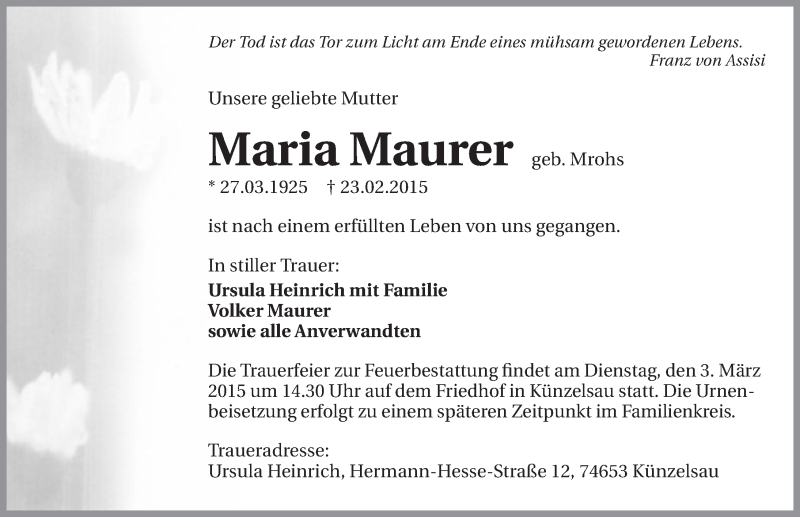 Der Tod ist das Tor zum Licht am Ende eines mühsam gewordenen Lebens.
Franz von Assisi

Unsere geliebte Mutter

Maria Maurer geb. Mrohs

* 27.03.1925 † 23.02.2015

ist nach einem erfüllten Leben von uns gegangen.

In stiller Trauer:
Ursula Heinrich mit Familie
Volker Maurer
sowie alle Anverwandten

Die Trauerfeier zur Feuerbestattung findet am Dienstag, den 3. März 2015 um 14.30 Uhr auf dem Friedhof in Künzelsau statt. Die Urnenbeisetzung erfolgt zu einem späteren Zeitpunkt im Familienkreis.

Traueradresse:
Ursula Heinrich, Hermann-Hesse-Straße 12, 74653 Künzelsau